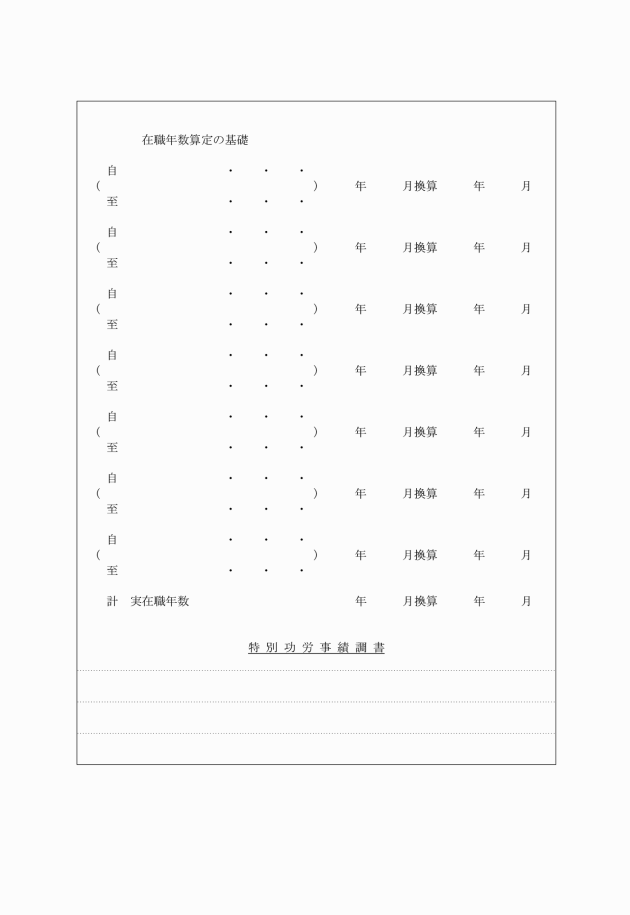 在職年数算定の基礎

自 ・ ・ ・
( ) 年 月換算 年 月
至 ・ ・ ・

自 ・ ・ ・
( ) 年 月換算 年 月
至 ・ ・ ・

自 ・ ・ ・
( ) 年 月換算 年 月
至 ・ ・ ・

自 ・ ・ ・
( ) 年 月換算 年 月
至 ・ ・ ・

自 ・ ・ ・
( ) 年 月換算 年 月
至 ・ ・ ・

自 ・ ・ ・
( ) 年 月換算 年 月
至 ・ ・ ・

自 ・ ・ ・
( ) 年 月換算 年 月
至 ・ ・ ・

計 実在職年数 年 月換算 年 月

特別功労事績調書